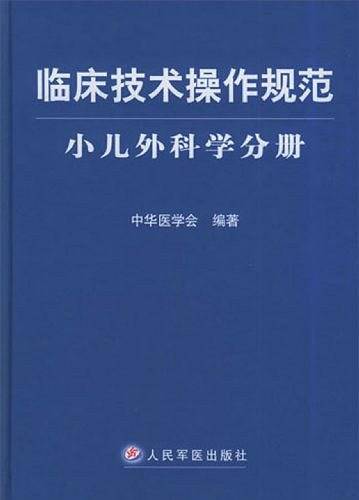 临床技术操作规范

小儿外科学分册

中华医学会 编著

人民军医出版社